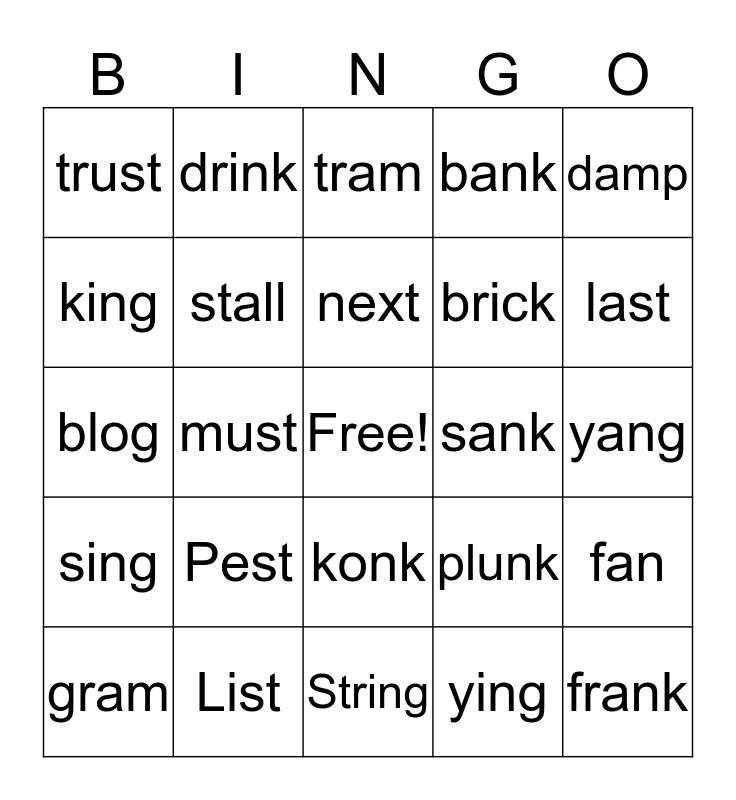 | B | I | N | G | O |
|---|---|---|---|---|
| trust | drink | tram | bank | damp |
| king | stall | next | brick | last |
| blog | must | Free! | sank | yang |
| sing | Pest | konk | plunk | fan |
| gram | List | String | ying | frank |